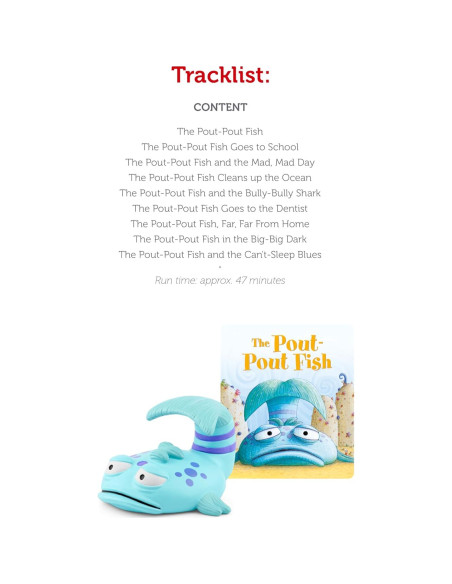 Tracklist:

CONTENT

The Pout-Pout Fish
The Pout-Pout Fish Goes to School
The Pout-Pout Fish and the Mad, Mad Day
The Pout-Pout Fish Cleans up the Ocean
The Pout-Pout Fish and the Bully-Bully Shark
The Pout-Pout Fish Goes to the Dentist
The Pout-Pout Fish, Far, Far From Home
The Pout-Pout Fish in the Big-Big Dark
The Pout-Pout Fish and the Can't-Sleep Blues
•
Run time: approx. 47 minutes

The Pout-Pout Fish